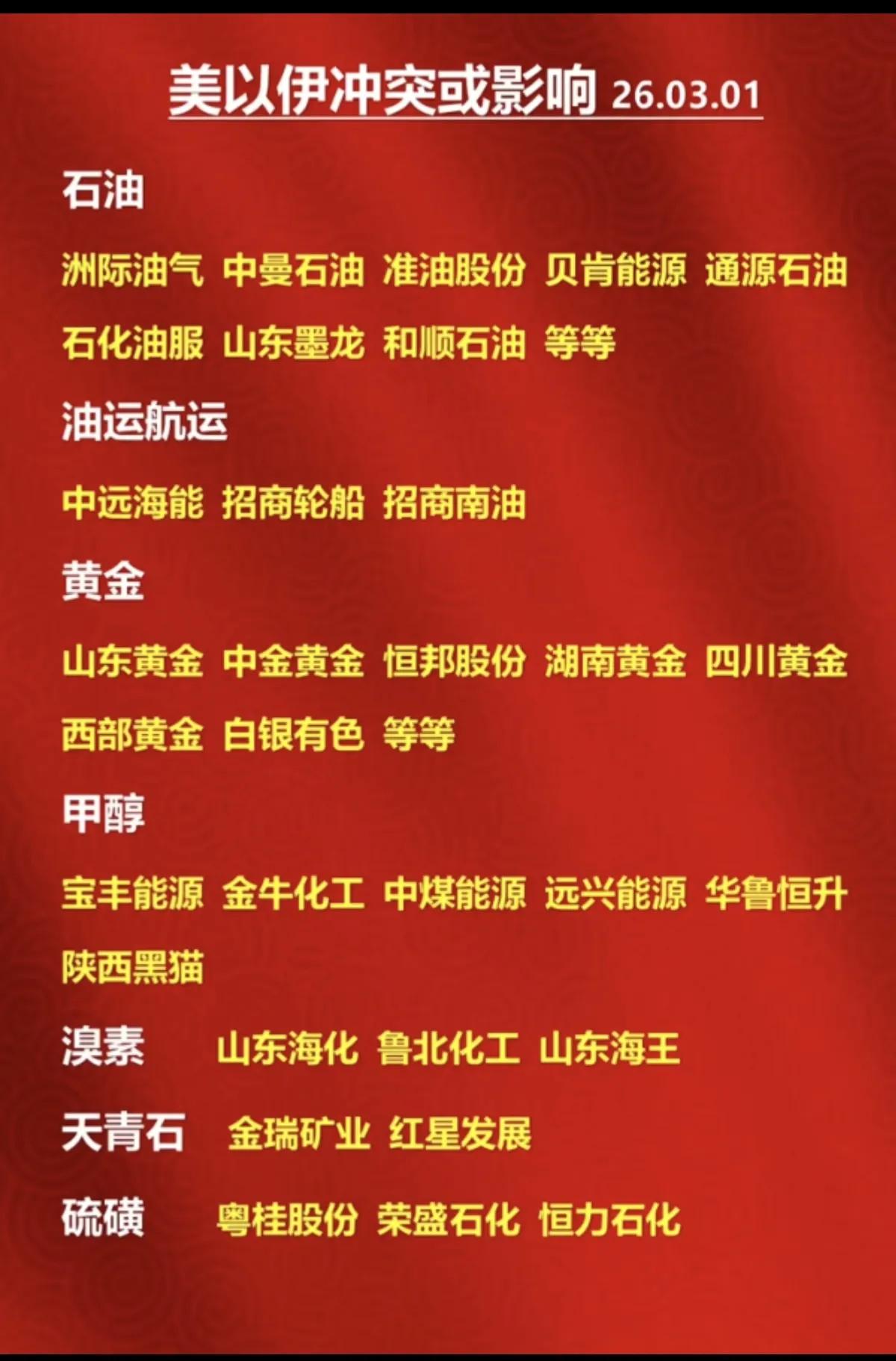 美以伊冲突或影响 26.03.01

石油

洲际油气 中曼石油 准油股份 贝肯能源 通源石油 石化油服 山东墨龙 和顺石油 等等

油运航运

中远海能 招商轮船 招商南油

黄金

山东黄金 中金黄金 恒邦股份 湖南黄金 四川黄金 西部黄金 白银有色 等等

甲醇

宝丰能源 金牛化工 中煤能源 远兴能源 华鲁恒升 陕西黑猫

溴素 山东海化 鲁北化工 山东海王

天青石 金瑞矿业 红星发展

硫磺 粤桂股份 荣盛石化 恒力石化